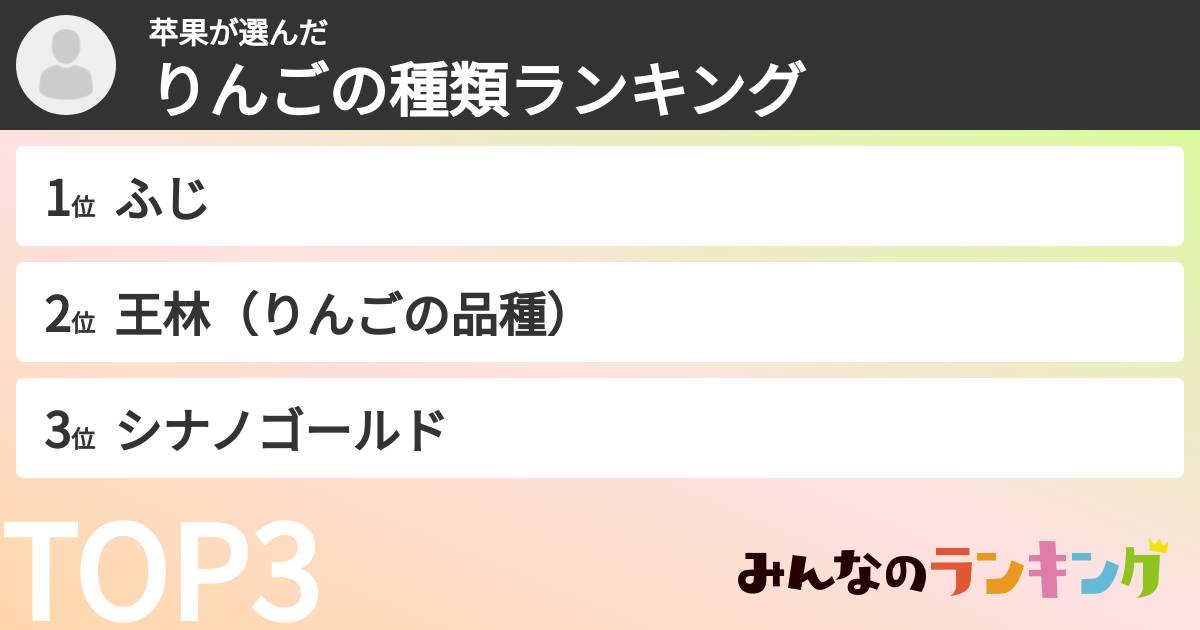 苹果が選んだ
りんごの種類ランキング

1位 ふじ

2位 王林（りんごの品種）

3位 シナノゴールド

TOP3

みんなのランキング